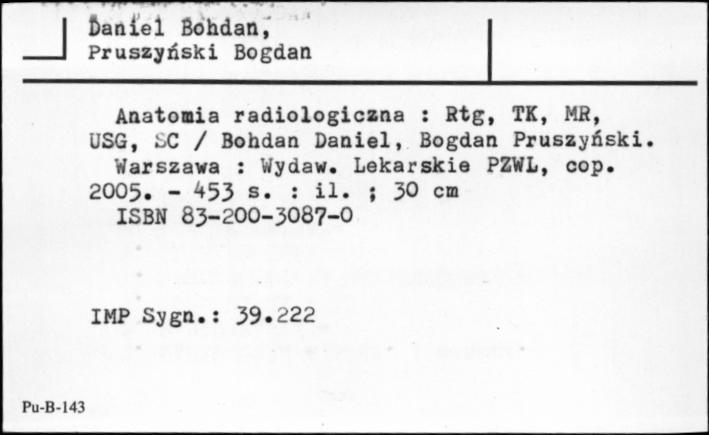 Daniel Bohdan,
Pruszyński Bogdan

Anatomia radiologiczna : Rtg, TK, MR, USG, SC / Bohdan Daniel, Bogdan Pruszyński.
Warszawa : Wydaw. Lekarskie PZWL, cop. 2005. - 453 s. : il. ; 30 cm
ISBN 83-200-3087-0

IMP Sygn.: 39.222

Pu-B-143